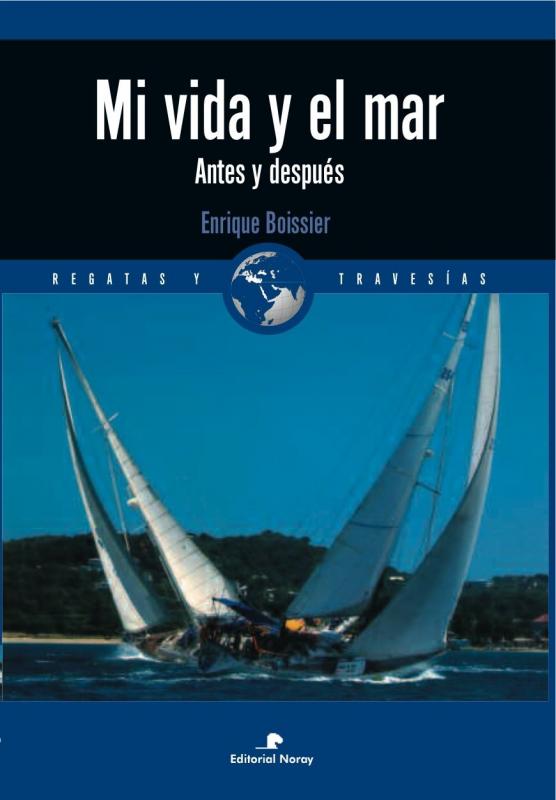 Mi vida y el mar

Antes y después

Enrique Boissier

REGATAS Y TRAVESÍAS

Editorial Noray